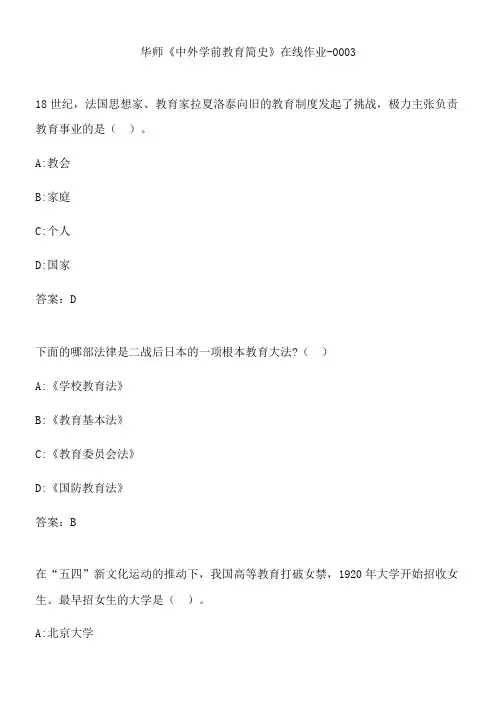 华师《中外学前教育简史》在线作业-0003

18 世纪，法国思想家、教育家拉夏洛泰向旧的教育制度发起了挑战，极力主张负责教育事业的是（ ）。

A:教会

B:家庭

C:个人

D:国家

答案：D

下面的哪部法律是二战后日本的一项根本教育大法?（ ）

A:《学校教育法》

B:《教育基本法》

C:《教育委员会法》

D:《国防教育法》

答案：B

在“五四”新文化运动的推动下，我国高等教育打破女禁，1920 年大学开始招收女生。最早招女生的大学是（ ）。

A:北京大学